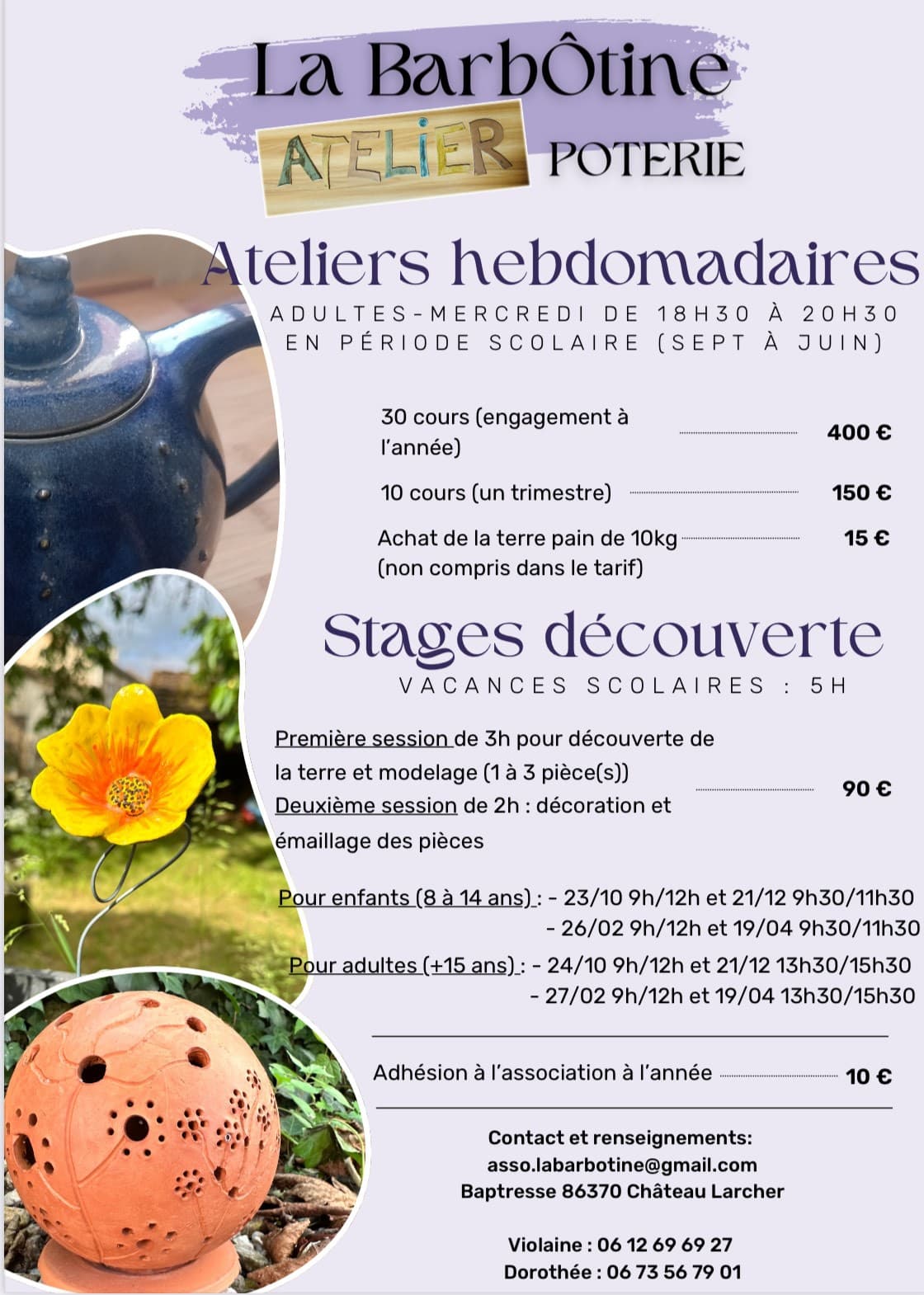 La BarbÔtine

ATELIER POTERIE

Ateliers hebdomadaires

ADULTES-MERCREDI DE 18H30 À 20H30
EN PÉRIODE SCOLAIRE (SEPT À JUIN)

30 cours (engagement à l'année) 400 €

10 cours (un trimestre) 150 €

Achat de la terre pain de 10kg (non compris dans le tarif) 15 €

Stages découverte

VACANCES SCOLAIRES : 5H

Première session de 3h pour découverte de la terre et modelage (1 à 3 pièce(s))
Deuxième session de 2h : décoration et émaillage des pièces 90 €

Pour enfants (8 à 14 ans) : - 23/10 9h/12h et 21/12 9h30/11h30
- 26/02 9h/12h et 19/04 9h30/11h30

Pour adultes (+15 ans) : - 24/10 9h/12h et 21/12 13h30/15h30
- 27/02 9h/12h et 19/04 13h30/15h30

Adhésion à l'association à l'année 10 €

Contact et renseignements:
asso.labarbotine@gmail.com
Baptresse 86370 Château Larcher

Violaine : 06 12 69 69 27
Dorothée : 06 73 56 79 01